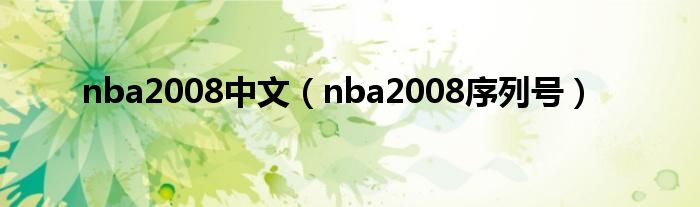 nba2008中文（nba2008序列号）